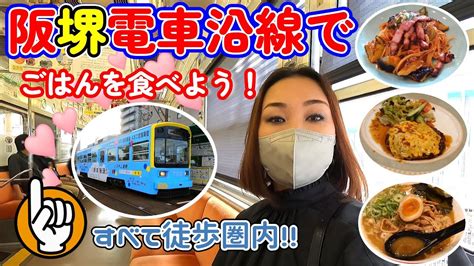 阪堺電車沿線で
ごはんを食べよう！
すべて徒歩圏内!!